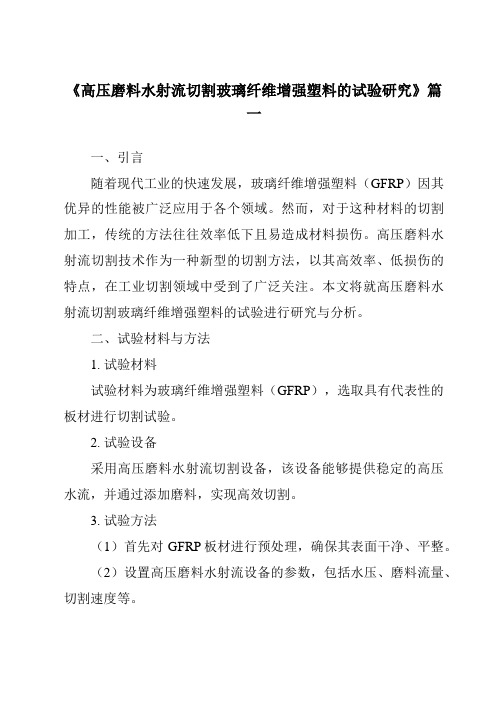 《高压磨料水射流切割玻璃纤维增强塑料的试验研究》篇一

一、引言

随着现代工业的快速发展，玻璃纤维增强塑料（GFRP）因其优异的性能被广泛应用于各个领域。然而，对于这种材料的切割加工，传统的方法往往效率低下且易造成材料损伤。高压磨料水射流切割技术作为一种新型的切割方法，以其高效率、低损伤的特点，在工业切割领域中受到了广泛关注。本文将就高压磨料水射流切割玻璃纤维增强塑料的试验进行研究与分析。

二、试验材料与方法

1. 试验材料

试验材料为玻璃纤维增强塑料（GFRP），选取具有代表性的板材进行切割试验。

2. 试验设备

采用高压磨料水射流切割设备，该设备能够提供稳定的高压水流，并通过添加磨料，实现高效切割。

3. 试验方法

（1）首先对 GFRP 板材进行预处理，确保其表面干净、平整。

（2）设置高压磨料水射流设备的参数，包括水压、磨料流量、切割速度等。